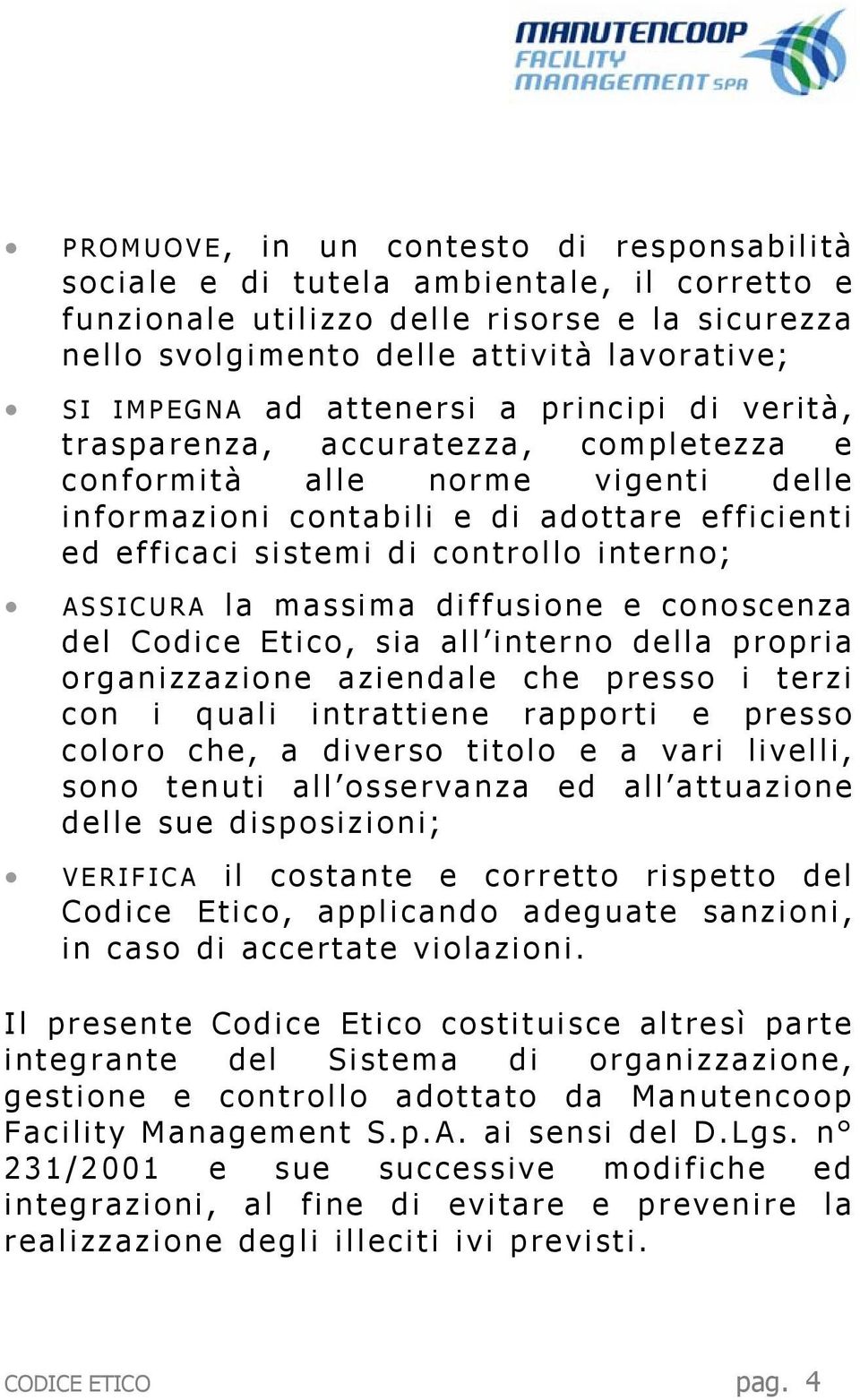 MANUTENCOOP FACILITY MANAGEMENT SPA

• PROMUOVE, in un contesto di responsabilità sociale e di tutela ambientale, il corretto e funzionale utilizzo delle risorse e la sicurezza nello svolgimento delle attività lavorative;

• SI IMPEGNA ad attenersi a principi di verità, trasparenza, accuratezza, completezza e conformità alle norme vigenti delle informazioni contabili e di adottare efficienti ed efficaci sistemi di controllo interno;

• ASSICURA la massima diffusione e conoscenza del Codice Etico, sia all'interno della propria organizzazione aziendale che presso i terzi con i quali intrattiene rapporti e presso coloro che, a diverso titolo e a vari livelli, sono tenuti all'osservanza ed all'attuazione delle sue disposizioni;

• VERIFICA il costante e corretto rispetto del Codice Etico, applicando adeguate sanzioni, in caso di accertate violazioni.

Il presente Codice Etico costituisce altresì parte integrante del Sistema di organizzazione, gestione e controllo adottato da Manutencoop Facility Management S.p.A. ai sensi del D.Lgs. n° 231/2001 e sue successive modifiche ed integrazioni, al fine di evitare e prevenire la realizzazione degli illeciti ivi previsti.

CODICE ETICO pag. 4